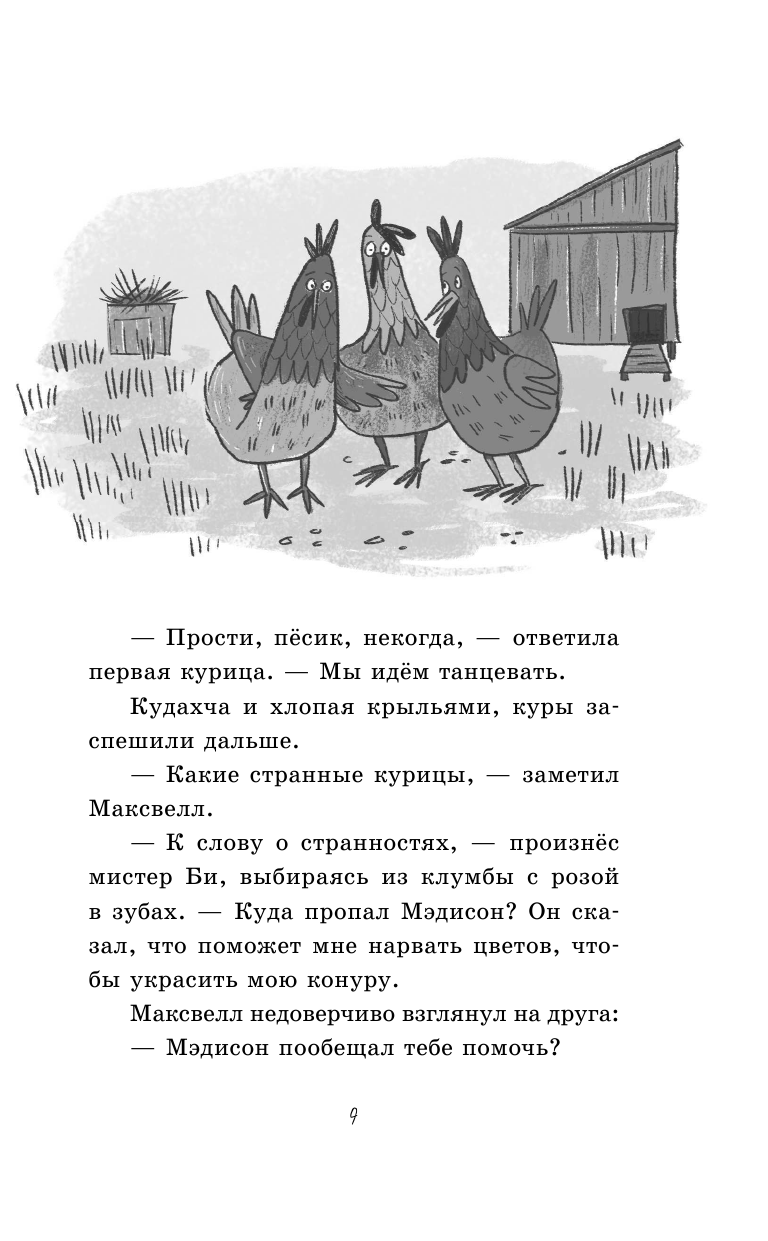 — Прости, пёсик, некогда, — ответила первая курица. — Мы идём танцевать.

Кудахча и хлопая крыльями, куры заспешили дальше.

— Какие странные курицы, — заметил Максвелл.

— К слову о странностях, — произнёс мистер Би, выбираясь из клумбы с розой в зубах. — Куда пропал Мэдисон? Он сказал, что поможет мне нарвать цветов, чтобы украсить мою конуру.

Максвелл недоверчиво взглянул на друга:

— Мэдисон пообещал тебе помочь?

9